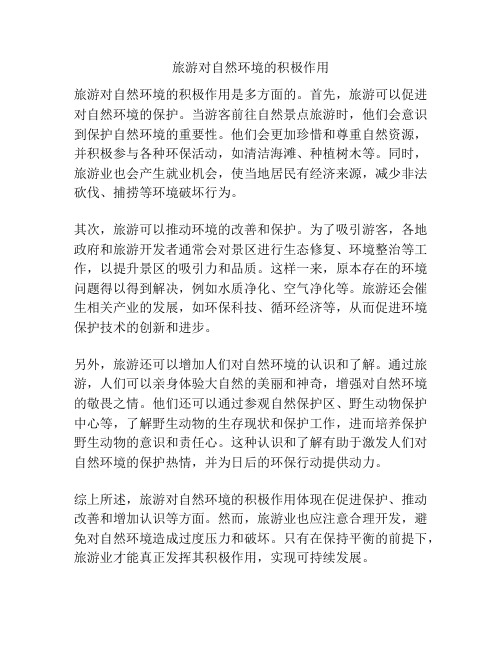 旅游对自然环境的积极作用

旅游对自然环境的积极作用是多方面的。首先，旅游可以促进对自然环境的保护。当游客前往自然景点旅游时，他们会意识到保护自然环境的重要性。他们会更加珍惜和尊重自然资源，并积极参与各种环保活动，如清洁海滩、种植树木等。同时，旅游业也会产生就业机会，使当地居民有经济来源，减少非法砍伐、捕捞等环境破坏行为。

其次，旅游可以推动环境的改善和保护。为了吸引游客，各地政府和旅游开发者通常会对景区进行生态修复、环境整治等工作，以提升景区的吸引力和品质。这样一来，原本存在的环境问题得以得到解决，例如水质净化、空气净化等。旅游还会催生相关产业的发展，如环保科技、循环经济等，从而促进环境保护技术的创新和进步。

另外，旅游还可以增加人们对自然环境的认识和了解。通过旅游，人们可以亲身体验大自然的美丽和神奇，增强对自然环境的敬畏之情。他们还可以通过参观自然保护区、野生动物保护中心等，了解野生动物的生存现状和保护工作，进而培养保护野生动物的意识和责任心。这种认识和了解有助于激发人们对自然环境的保护热情，并为日后的环保行动提供动力。

综上所述，旅游对自然环境的积极作用体现在促进保护、推动改善和增加认识等方面。然而，旅游业也应注意合理开发，避免对自然环境造成过度压力和破坏。只有在保持平衡的前提下，旅游业才能真正发挥其积极作用，实现可持续发展。